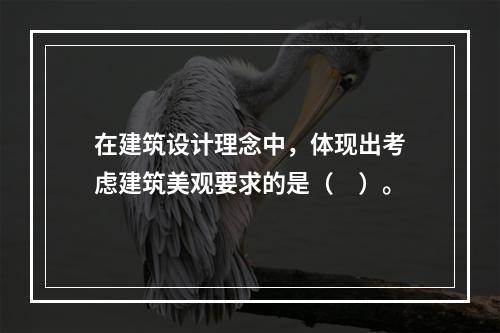 在建筑设计理念中，体现出考虑建筑美观要求的是（　）。